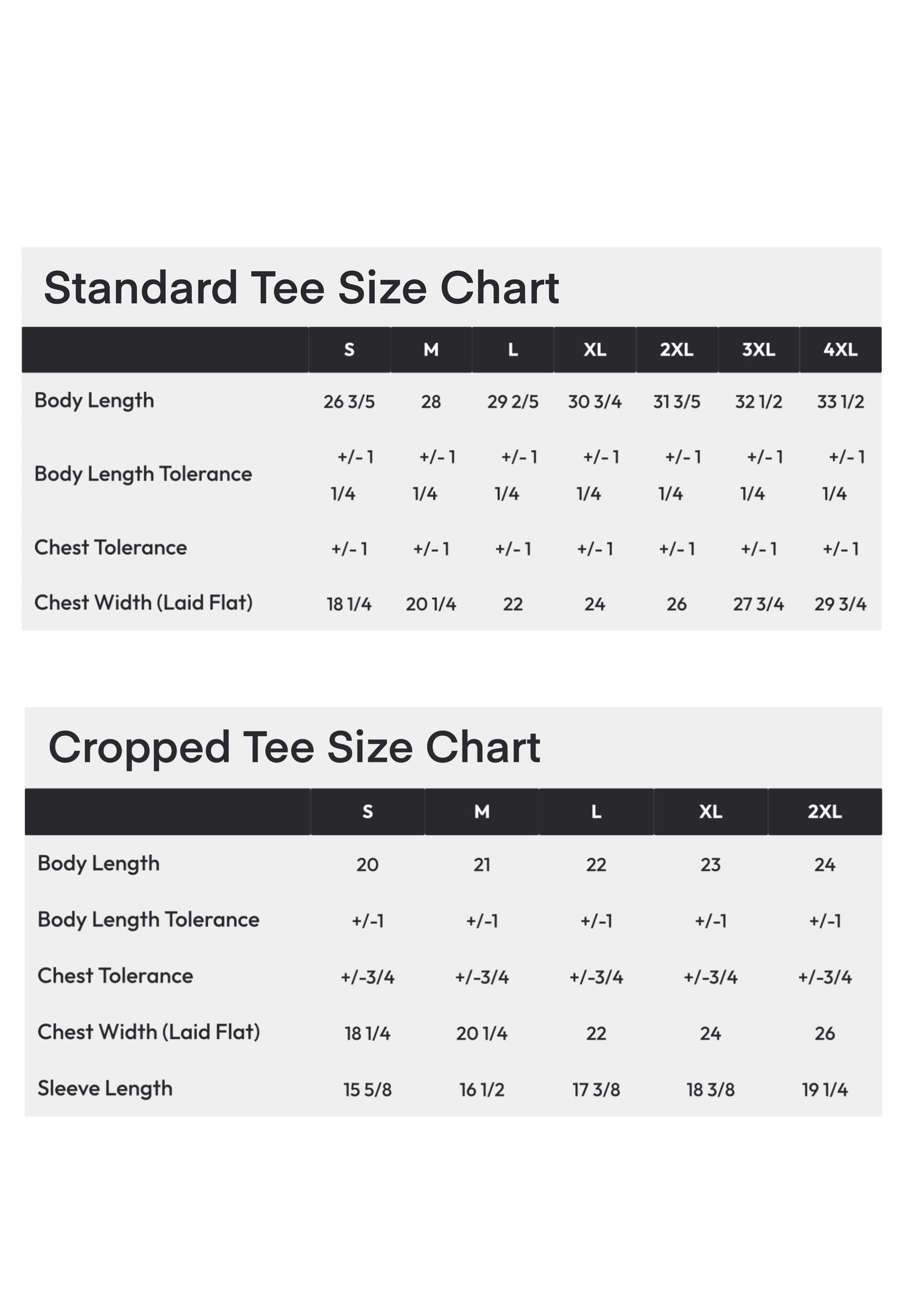 Standard Tee Size Chart

| | S | M | L | XL | 2XL | 3XL | 4XL |
|---|---|---|---|---|---|---|---|
| Body Length | 26 3/5 | 28 | 29 2/5 | 30 3/4 | 31 3/5 | 32 1/2 | 33 1/2 |
| Body Length Tolerance | +/- 1 1/4 | +/- 1 1/4 | +/- 1 1/4 | +/- 1 1/4 | +/- 1 1/4 | +/- 1 1/4 | +/- 1 1/4 |
| Chest Tolerance | +/- 1 | +/- 1 | +/- 1 | +/- 1 | +/- 1 | +/- 1 | +/- 1 |
| Chest Width (Laid Flat) | 18 1/4 | 20 1/4 | 22 | 24 | 26 | 27 3/4 | 29 3/4 |

Cropped Tee Size Chart

| | S | M | L | XL | 2XL |
|---|---|---|---|---|---|
| Body Length | 20 | 21 | 22 | 23 | 24 |
| Body Length Tolerance | +/-1 | +/-1 | +/-1 | +/-1 | +/-1 |
| Chest Tolerance | +/-3/4 | +/-3/4 | +/-3/4 | +/-3/4 | +/-3/4 |
| Chest Width (Laid Flat) | 18 1/4 | 20 1/4 | 22 | 24 | 26 |
| Sleeve Length | 15 5/8 | 16 1/2 | 17 3/8 | 18 3/8 | 19 1/4 |